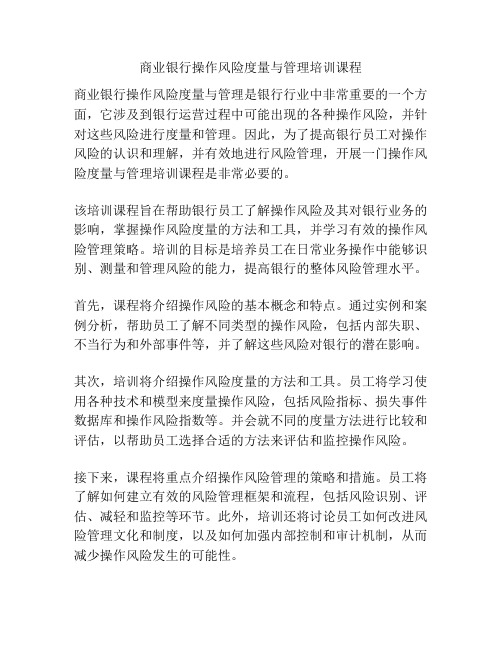 商业银行操作风险度量与管理培训课程

商业银行操作风险度量与管理是银行行业中非常重要的一个方面，它涉及到银行运营过程中可能出现的各种操作风险，并针对这些风险进行度量和管理。因此，为了提高银行员工对操作风险的认识和理解，并有效地进行风险管理，开展一门操作风险度量与管理培训课程是非常必要的。

该培训课程旨在帮助银行员工了解操作风险及其对银行业务的影响，掌握操作风险度量的方法和工具，并学习有效的操作风险管理策略。培训的目标是培养员工在日常业务操作中能够识别、测量和管理风险的能力，提高银行的整体风险管理水平。

首先，课程将介绍操作风险的基本概念和特点。通过实例和案例分析，帮助员工了解不同类型的操作风险，包括内部失职、不当行为和外部事件等，并了解这些风险对银行的潜在影响。

其次，培训将介绍操作风险度量的方法和工具。员工将学习使用各种技术和模型来度量操作风险，包括风险指标、损失事件数据库和操作风险指数等。并会就不同的度量方法进行比较和评估，以帮助员工选择合适的方法来评估和监控操作风险。

接下来，课程将重点介绍操作风险管理的策略和措施。员工将了解如何建立有效的风险管理框架和流程，包括风险识别、评估、减轻和监控等环节。此外，培训还将讨论员工如何改进风险管理文化和制度，以及如何加强内部控制和审计机制，从而减少操作风险发生的可能性。